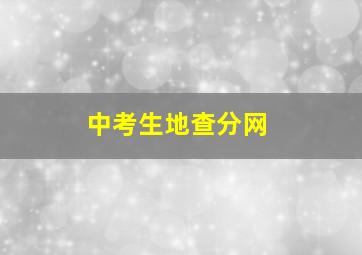 中考生地查分网